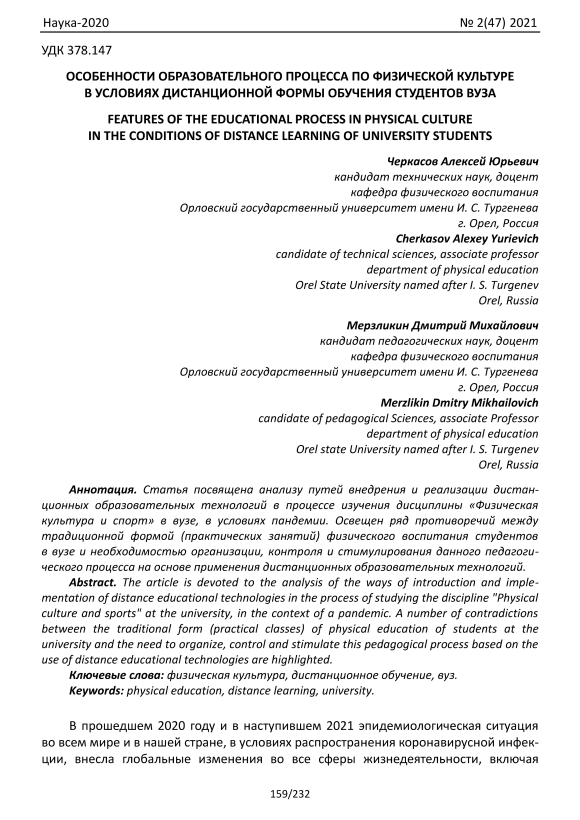 Наука-2020 № 2(47) 2021

УДК 378.147

ОСОБЕННОСТИ ОБРАЗОВАТЕЛЬНОГО ПРОЦЕССА ПО ФИЗИЧЕСКОЙ КУЛЬТУРЕ В УСЛОВИЯХ ДИСТАНЦИОННОЙ ФОРМЫ ОБУЧЕНИЯ СТУДЕНТОВ ВУЗА

FEATURES OF THE EDUCATIONAL PROCESS IN PHYSICAL CULTURE IN THE CONDITIONS OF DISTANCE LEARNING OF UNIVERSITY STUDENTS

Черкасов Алексей Юрьевич
кандидат технических наук, доцент
кафедра физического воспитания
Орловский государственный университет имени И. С. Тургенева
г. Орел, Россия
Cherkasov Alexey Yurievich
candidate of technical sciences, associate professor
department of physical education
Orel State University named after I. S. Turgenev
Orel, Russia

Мерзликин Дмитрий Михайлович
кандидат педагогических наук, доцент
кафедра физического воспитания
Орловский государственный университет имени И. С. Тургенева
г. Орел, Россия
Merzlikin Dmitry Mikhailovich
candidate of pedagogical Sciences, associate Professor
department of physical education
Orel state University named after I. S. Turgenev
Orel, Russia

Аннотация. Статья посвящена анализу путей внедрения и реализации дистанционных образовательных технологий в процессе изучения дисциплины «Физическая культура и спорт» в вузе, в условиях пандемии. Освещен ряд противоречий между традиционной формой (практических занятий) физического воспитания студентов в вузе и необходимостью организации, контроля и стимулирования данного педагогического процесса на основе применения дистанционных образовательных технологий.

Abstract. The article is devoted to the analysis of the ways of introduction and implementation of distance educational technologies in the process of studying the discipline "Physical culture and sports" at the university, in the context of a pandemic. A number of contradictions between the traditional form (practical classes) of physical education of students at the university and the need to organize, control and stimulate this pedagogical process based on the use of distance educational technologies are highlighted.

Ключевые слова: физическая культура, дистанционное обучение, вуз.

Keywords: physical education, distance learning, university.

В прошедшем 2020 году и в наступившем 2021 эпидемиологическая ситуация во всем мире и в нашей стране, в условиях распространения коронавирусной инфекции, внесла глобальные изменения во все сферы жизнедеятельности, включая

159/232